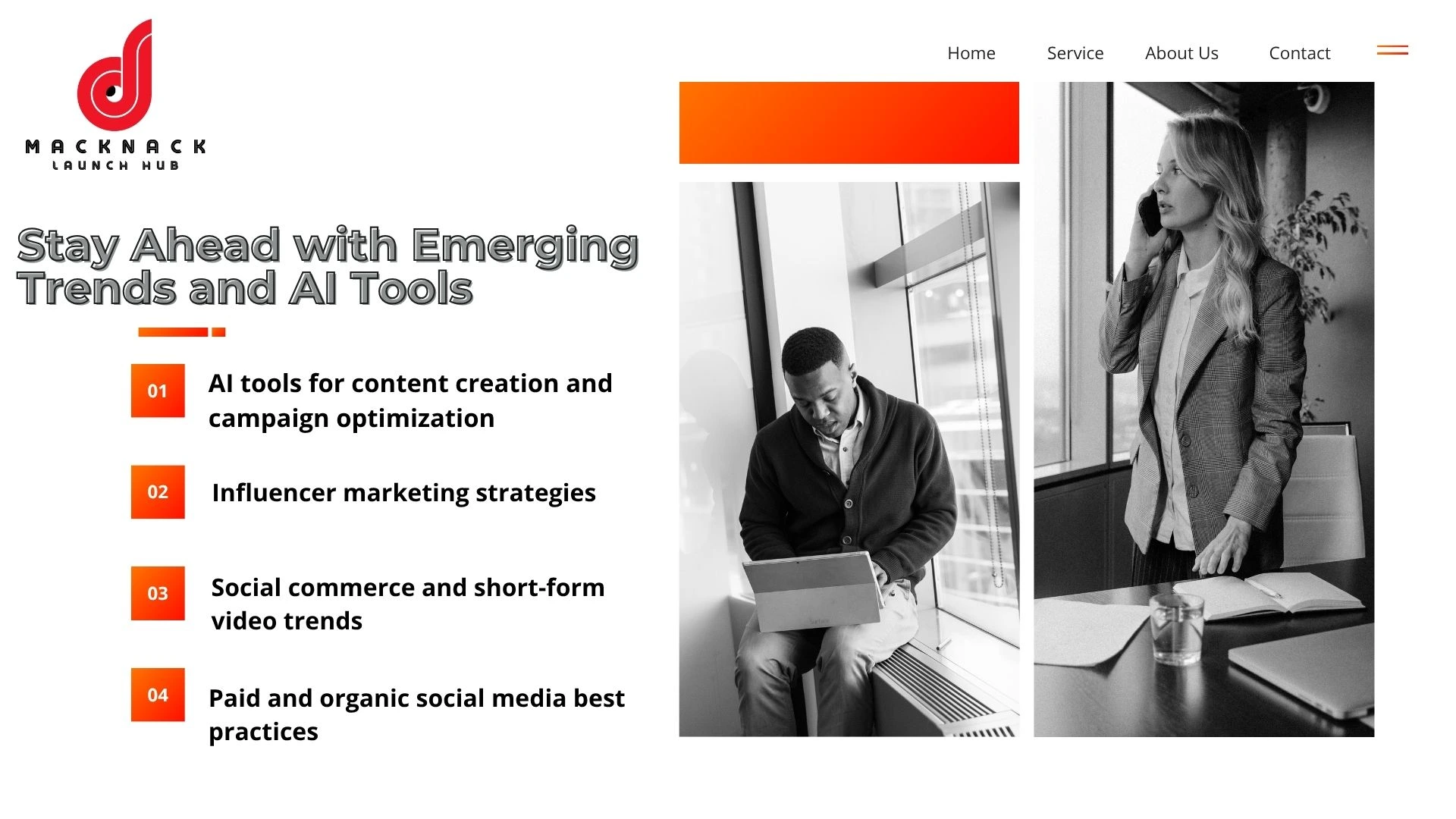 MACKNACK
LAUNCH HUB

Home
Service
About Us
Contact

Stay Ahead with Emerging Trends and AI Tools

01
AI tools for content creation and campaign optimization

02
Influencer marketing strategies

03
Social commerce and short-form video trends

04
Paid and organic social media best practices